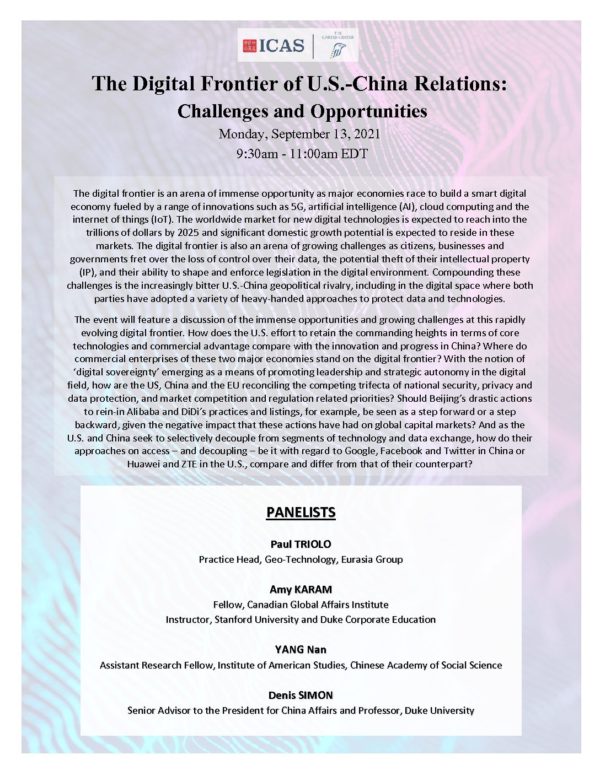 ICAS

The Digital Frontier of U.S.-China Relations: Challenges and Opportunities

Monday, September 13, 2021
9:30am - 11:00am EDT

The digital frontier is an arena of immense opportunity as major economies race to build a smart digital economy fueled by a range of innovations such as 5G, artificial intelligence (AI), cloud computing and the internet of things (IoT). The worldwide market for new digital technologies is expected to reach into the trillions of dollars by 2025 and significant domestic growth potential is expected to reside in these markets. The digital frontier is also an arena of growing challenges as citizens, businesses and governments fret over the loss of control over their data, the potential theft of their intellectual property (IP), and their ability to shape and enforce legislation in the digital environment. Compounding these challenges is the increasingly bitter U.S.-China geopolitical rivalry, including in the digital space where both parties have adopted a variety of heavy-handed approaches to protect data and technologies.

The event will feature a discussion of the immense opportunities and growing challenges at this rapidly evolving digital frontier. How does the U.S. effort to retain the commanding heights in terms of core technologies and commercial advantage compare with the innovation and progress in China? Where do commercial enterprises of these two major economies stand on the digital frontier? With the notion of 'digital sovereignty' emerging as a means of promoting leadership and strategic autonomy in the digital field, how are the US, China and the EU reconciling the competing trifecta of national security, privacy and data protection, and market competition and regulation related priorities? Should Beijing's drastic actions to rein-in Alibaba and DiDi's practices and listings, for example, be seen as a step forward or a step backward, given the negative impact that these actions have had on global capital markets? And as the U.S. and China seek to selectively decouple from segments of technology and data exchange, how do their approaches on access – and decoupling – be it with regard to Google, Facebook and Twitter in China or Huawei and ZTE in the U.S., compare and differ from that of their counterpart?

PANELISTS

Paul TRIOLO
Practice Head, Geo-Technology, Eurasia Group

Amy KARAM
Fellow, Canadian Global Affairs Institute
Instructor, Stanford University and Duke Corporate Education

YANG Nan
Assistant Research Fellow, Institute of American Studies, Chinese Academy of Social Science

Denis SIMON
Senior Advisor to the President for China Affairs and Professor, Duke University